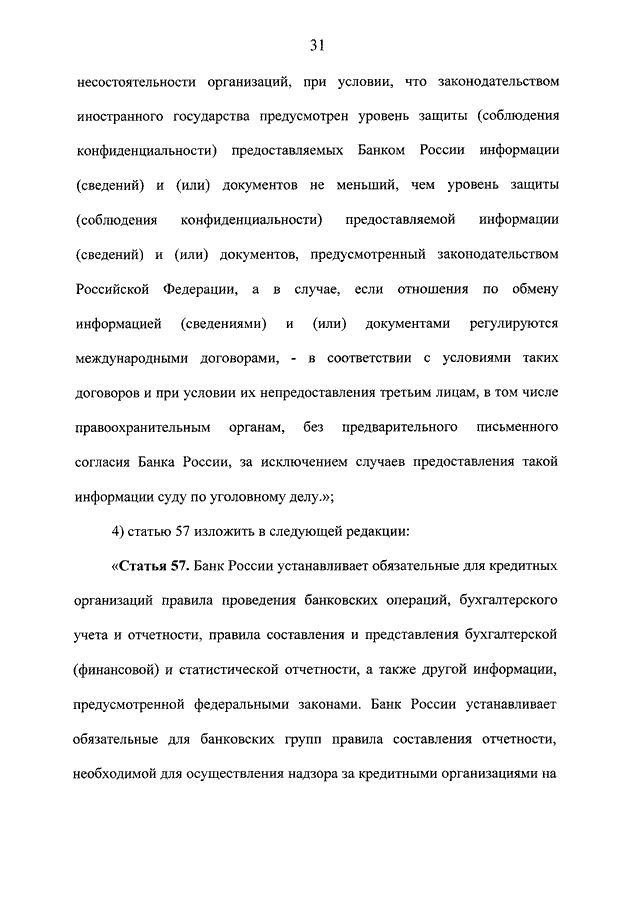 31

несостоятельности организаций, при условии, что законодательством иностранного государства предусмотрен уровень защиты (соблюдения конфиденциальности) предоставляемых Банком России информации (сведений) и (или) документов не меньший, чем уровень защиты (соблюдения конфиденциальности) предоставляемой информации (сведений) и (или) документов, предусмотренный законодательством Российской Федерации, а в случае, если отношения по обмену информацией (сведениями) и (или) документами регулируются международными договорами, - в соответствии с условиями таких договоров и при условии их непредоставления третьим лицам, в том числе правоохранительным органам, без предварительного письменного согласия Банка России, за исключением случаев предоставления такой информации суду по уголовному делу.»;

4) статью 57 изложить в следующей редакции:

«Статья 57. Банк России устанавливает обязательные для кредитных организаций правила проведения банковских операций, бухгалтерского учета и отчетности, правила составления и представления бухгалтерской (финансовой) и статистической отчетности, а также другой информации, предусмотренной федеральными законами. Банк России устанавливает обязательные для банковских групп правила составления отчетности, необходимой для осуществления надзора за кредитными организациями на